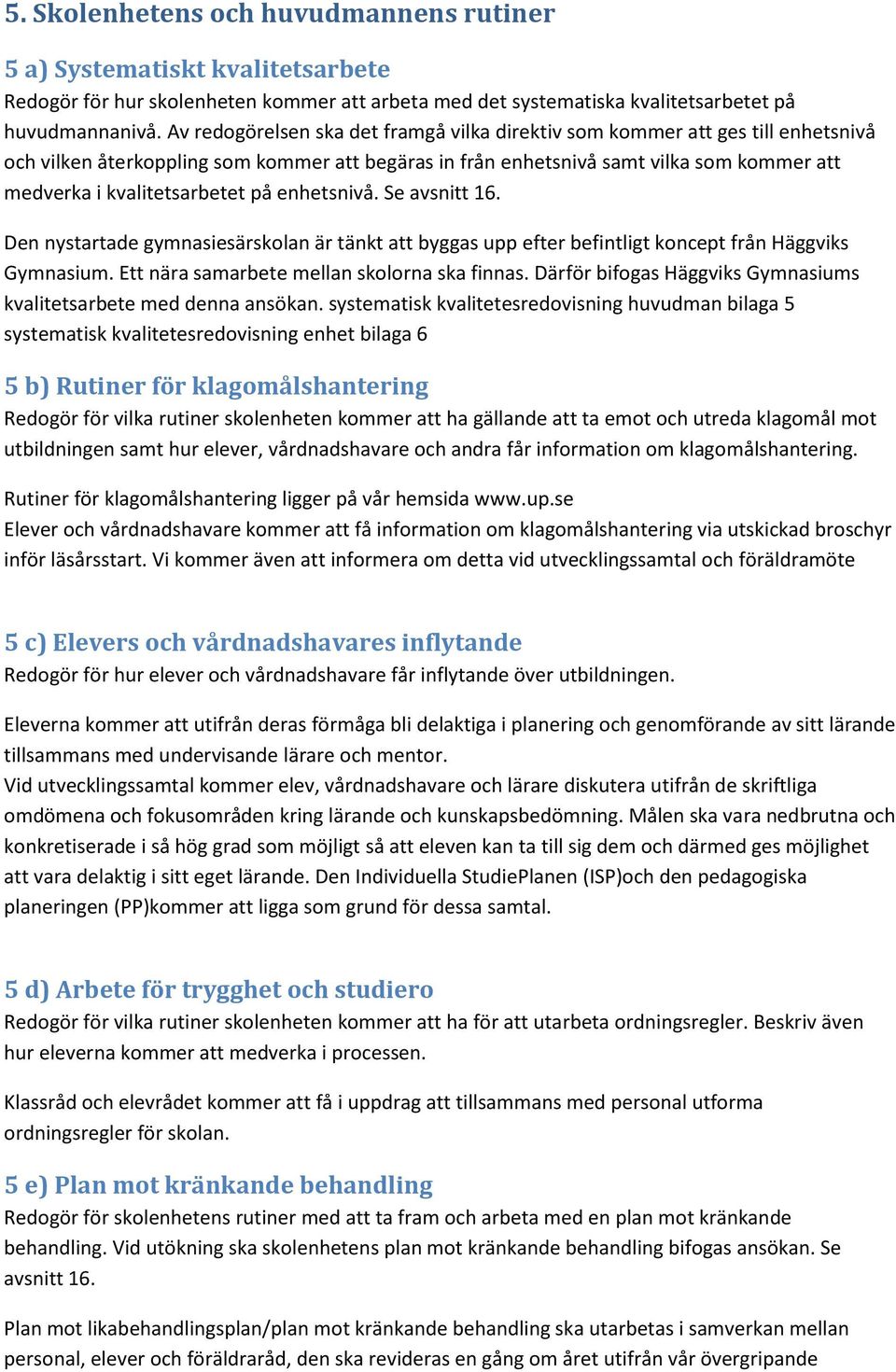 5. Skolenhetens och huvudmannens rutiner

5 a) Systematiskt kvalitetsarbete

Redogör för hur skolenheten kommer att arbeta med det systematiska kvalitetsarbetet på huvudmannanivå. Av redogörelsen ska det framgå vilka direktiv som kommer att ges till enhetsnivå och vilken återkoppling som kommer att begäras in från enhetsnivå samt vilka som kommer att medverka i kvalitetsarbetet på enhetsnivå. Se avsnitt 16.

Den nystartade gymnasiesärskolan är tänkt att byggas upp efter befintligt koncept från Häggviks Gymnasium. Ett nära samarbete mellan skolorna ska finnas. Därför bifogas Häggviks Gymnasiums kvalitetsarbete med denna ansökan. systematisk kvalitetesredovisning huvudman bilaga 5 systematisk kvalitetesredovisning enhet bilaga 6

5 b) Rutiner för klagomålshantering

Redogör för vilka rutiner skolenheten kommer att ha gällande att ta emot och utreda klagomål mot utbildningen samt hur elever, vårdnadshavare och andra får information om klagomålshantering.

Rutiner för klagomålshantering ligger på vår hemsida www.up.se
Elever och vårdnadshavare kommer att få information om klagomålshantering via utskickad broschyr inför läsårsstart. Vi kommer även att informera om detta vid utvecklingssamtal och föräldramöte

5 c) Elevers och vårdnadshavares inflytande

Redogör för hur elever och vårdnadshavare får inflytande över utbildningen.

Eleverna kommer att utifrån deras förmåga bli delaktiga i planering och genomförande av sitt lärande tillsammans med undervisande lärare och mentor.
Vid utvecklingssamtal kommer elev, vårdnadshavare och lärare diskutera utifrån de skriftliga omdömena och fokusområden kring lärande och kunskapsbedömning. Målen ska vara nedbrutna och konkretiserade i så hög grad som möjligt så att eleven kan ta till sig dem och därmed ges möjlighet att vara delaktig i sitt eget lärande. Den Individuella StudiePlanen (ISP)och den pedagogiska planeringen (PP)kommer att ligga som grund för dessa samtal.

5 d) Arbete för trygghet och studiero

Redogör för vilka rutiner skolenheten kommer att ha för att utarbeta ordningsregler. Beskriv även hur eleverna kommer att medverka i processen.

Klassråd och elevrådet kommer att få i uppdrag att tillsammans med personal utforma ordningsregler för skolan.

5 e) Plan mot kränkande behandling

Redogör för skolenhetens rutiner med att ta fram och arbeta med en plan mot kränkande behandling. Vid utökning ska skolenhetens plan mot kränkande behandling bifogas ansökan. Se avsnitt 16.

Plan mot likabehandlingsplan/plan mot kränkande behandling ska utarbetas i samverkan mellan personal, elever och föräldraråd, den ska revideras en gång om året utifrån vår övergripande